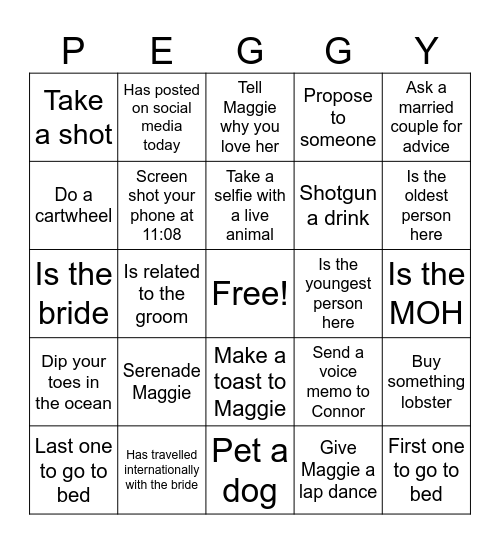 | P | E | G | G | Y |
|---|---|---|---|---|
| Take a shot | Has posted on social media today | Tell Maggie why you love her | Propose to someone | Ask a married couple for advice |
| Do a cartwheel | Screen shot your phone at 11:08 | Take a selfie with a live animal | Shotgun a drink | Is the oldest person here |
| Is the bride | Is related to the groom | Free! | Is the youngest person here | Is the MOH |
| Dip your toes in the ocean | Serenade Maggie | Make a toast to Maggie | Send a voice memo to Connor | Buy something lobster |
| Last one to go to bed | Has travelled internationally with the bride | Pet a dog | Give Maggie a lap dance | First one to go to bed |